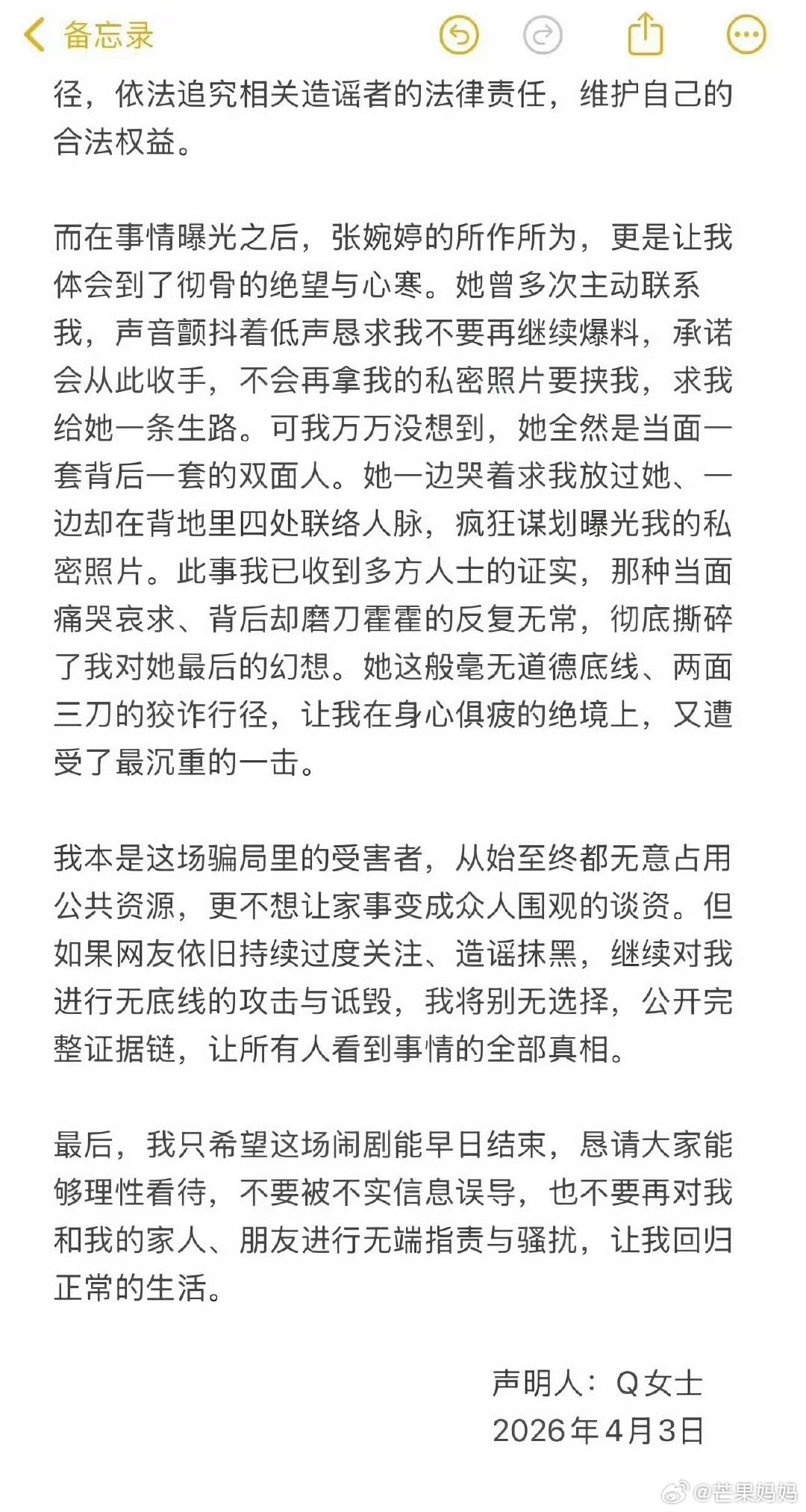 备忘录

径，依法追究相关造谣者的法律责任，维护自己的合法权益。

而在事情曝光之后，张婉婷的所作所为，更是让我体会到了彻骨的绝望与心寒。她曾多次主动联系我，声音颤抖着低声恳求我不要再继续爆料，承诺会从此收手，不会再拿我的私密照片要挟我，求我给她一条生路。可我万万没想到，她全然是当面一套背后一套的双面人。她一边哭着求我放过她、一边却在背地里四处联络人脉，疯狂谋划曝光我的私密照片。此事我已收到多方人士的证实，那种当面痛哭哀求、背后却磨刀霍霍的反复无常，彻底撕碎了我对她最后的幻想。她这般毫无道德底线、两面三刀的狡诈行径，让我在身心俱疲的绝境上，又遭受了最沉重的一击。

我本是这场骗局里的受害者，从始至终都无意占用公共资源，更不想让家事变成众人围观的谈资。但如果网友依旧持续过度关注、造谣抹黑，继续对我进行无底线的攻击与诋毁，我将别无选择，公开完整证据链，让所有人看到事情的全部真相。

最后，我只希望这场闹剧能早日结束，恳请大家能够理性看待，不要被不实信息误导，也不要再对我和我的家人、朋友进行无端指责与骚扰，让我回归正常的生活。

声明人：Q女士
2026年4月3日

@芒果妈妈